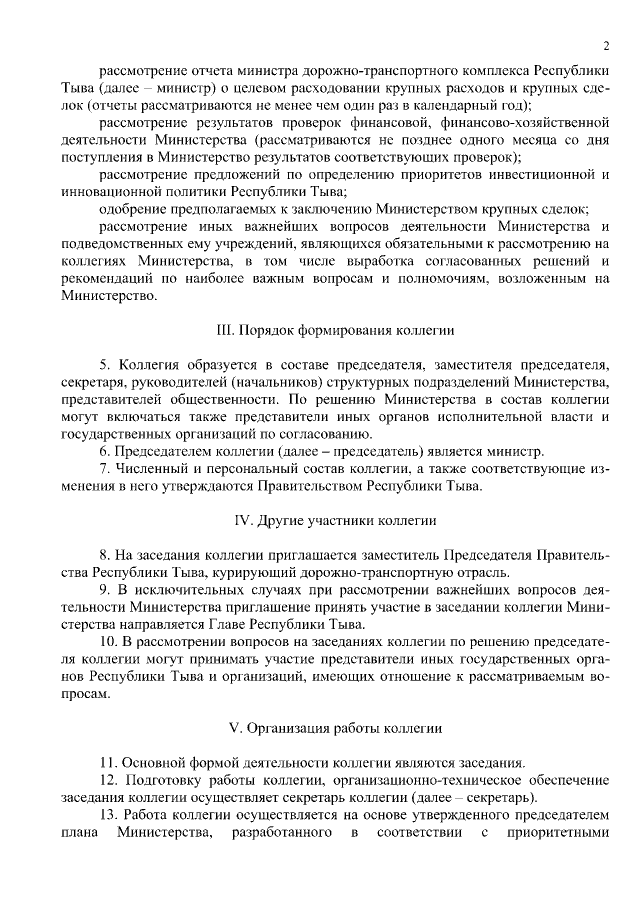 2

рассмотрение отчета министра дорожно-транспортного комплекса Республики Тыва (далее – министр) о целевом расходовании крупных расходов и крупных сделок (отчеты рассматриваются не менее чем один раз в календарный год);

рассмотрение результатов проверок финансовой, финансово-хозяйственной деятельности Министерства (рассматриваются не позднее одного месяца со дня поступления в Министерство результатов соответствующих проверок);

рассмотрение предложений по определению приоритетов инвестиционной и инновационной политики Республики Тыва;

одобрение предполагаемых к заключению Министерством крупных сделок;

рассмотрение иных важнейших вопросов деятельности Министерства и подведомственных ему учреждений, являющихся обязательными к рассмотрению на коллегиях Министерства, в том числе выработка согласованных решений и рекомендаций по наиболее важным вопросам и полномочиям, возложенным на Министерство.

III. Порядок формирования коллегии

5. Коллегия образуется в составе председателя, заместителя председателя, секретаря, руководителей (начальников) структурных подразделений Министерства, представителей общественности. По решению Министерства в состав коллегии могут включаться также представители иных органов исполнительной власти и государственных организаций по согласованию.

6. Председателем коллегии (далее – председатель) является министр.

7. Численный и персональный состав коллегии, а также соответствующие изменения в него утверждаются Правительством Республики Тыва.

IV. Другие участники коллегии

8. На заседания коллегии приглашается заместитель Председателя Правительства Республики Тыва, курирующий дорожно-транспортную отрасль.

9. В исключительных случаях при рассмотрении важнейших вопросов деятельности Министерства приглашение принять участие в заседании коллегии Министерства направляется Главе Республики Тыва.

10. В рассмотрении вопросов на заседаниях коллегии по решению председателя коллегии могут принимать участие представители иных государственных органов Республики Тыва и организаций, имеющих отношение к рассматриваемым вопросам.

V. Организация работы коллегии

11. Основной формой деятельности коллегии являются заседания.

12. Подготовку работы коллегии, организационно-техническое обеспечение заседания коллегии осуществляет секретарь коллегии (далее – секретарь).

13. Работа коллегии осуществляется на основе утвержденного председателем плана Министерства, разработанного в соответствии с приоритетными